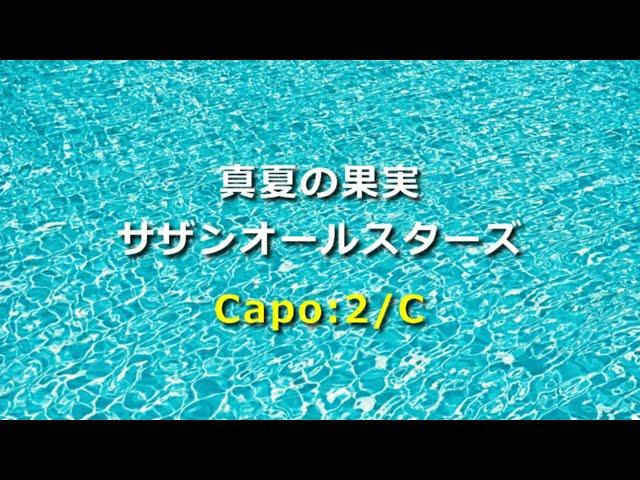 真夏の果実
サザンオールスターズ
Capo:2/C